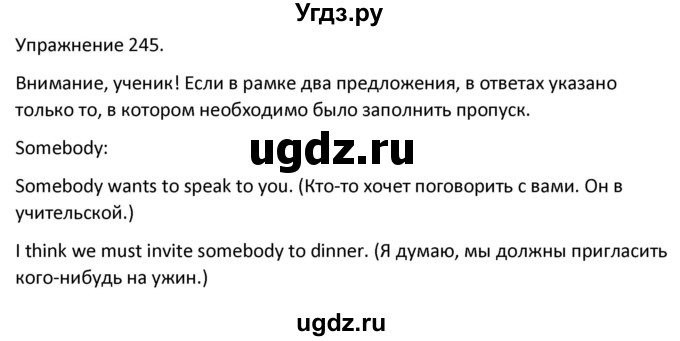 Угдз.ру

Упражнение 245.

Внимание, ученик! Если в рамке два предложения, в ответах указано только то, в котором необходимо было заполнить пропуск.

Somebody:

ugdz.ru

Somebody wants to speak to you. (Кто-то хочет поговорить с вами. Он в учительской.)

I think we must invite somebody to dinner. (Я думаю, мы должны пригласить кого-нибудь на ужин.)

ugdz.ru